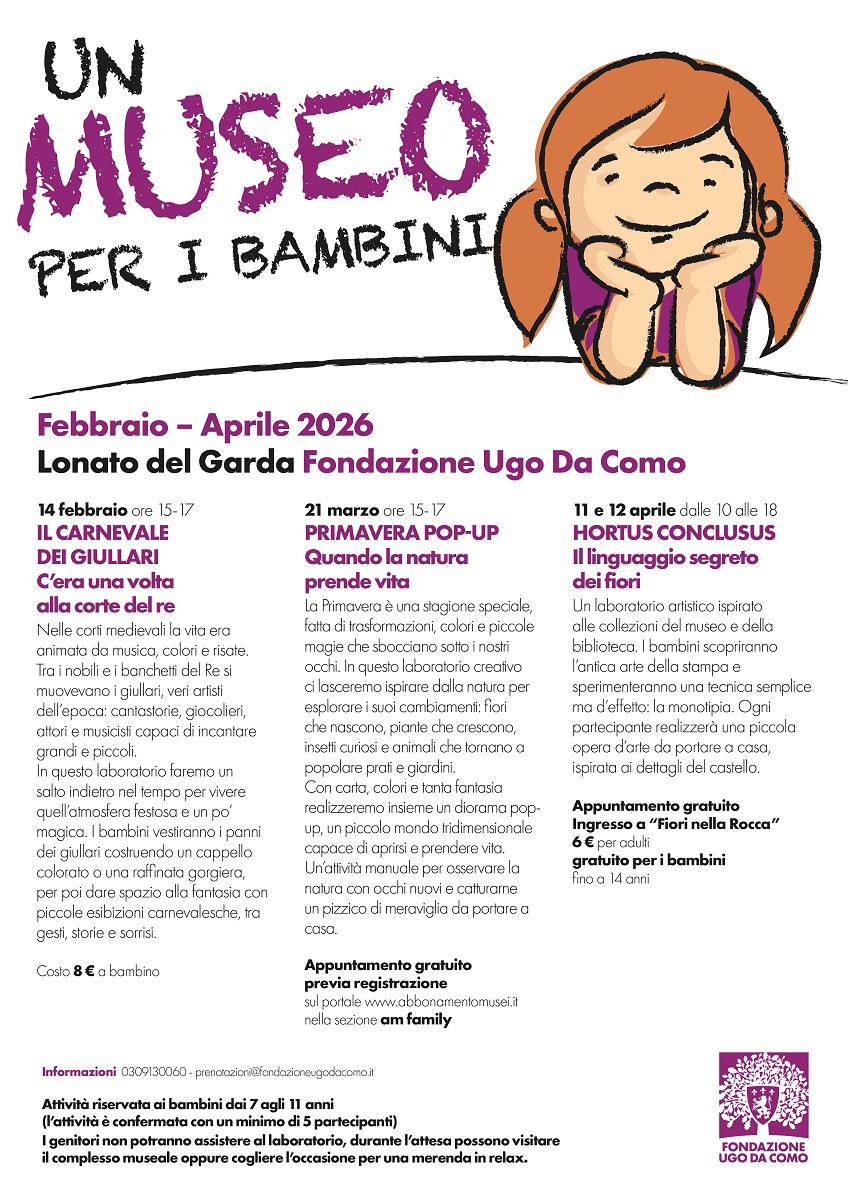 UN MUSEO PER I BAMBINI

Febbraio – Aprile 2026
Lonato del Garda Fondazione Ugo Da Como

14 febbraio ore 15-17
IL CARNEVALE DEI GIULLARI
C'era una volta alla corte del re
Nelle corti medievali la vita era animata da musica, colori e risate. Tra i nobili e i banchetti del Re si muovevano i giullari, veri artisti dell'epoca: cantastorie, giocolieri, attori e musicisti capaci di incantare grandi e piccoli.
In questo laboratorio faremo un salto indietro nel tempo per vivere quell'atmosfera festosa e un po' magica. I bambini vestiranno i panni dei giullari costruendo un cappello colorato o una raffinata gorgiera, per poi dare spazio alla fantasia con piccole esibizioni carnevalesche, tra gesti, storie e sorrisi.

Costo 8 € a bambino

21 marzo ore 15-17
PRIMAVERA POP-UP
Quando la natura prende vita
La Primavera è una stagione speciale, fatta di trasformazioni, colori e piccole magie che sbocciano sotto i nostri occhi. In questo laboratorio creativo ci lasceremo ispirare dalla natura per esplorare i suoi cambiamenti: fiori che nascono, piante che crescono, insetti curiosi e animali che tornano a popolare prati e giardini.
Con carta, colori e tanta fantasia realizzeremo insieme un diorama pop-up, un piccolo mondo tridimensionale capace di aprirsi e prendere vita. Un'attività manuale per osservare la natura con occhi nuovi e catturarne un pizzico di meraviglia da portare a casa.

Appuntamento gratuito previa registrazione
sul portale www.abbonamentomusei.it nella sezione am family

11 e 12 aprile dalle 10 alle 18
HORTUS CONCLUSUS
Il linguaggio segreto dei fiori
Un laboratorio artistico ispirato alle collezioni del museo e della biblioteca. I bambini scopriranno l'antica arte della stampa e sperimenteranno una tecnica semplice ma d'effetto: la monotipia. Ogni partecipante realizzerà una piccola opera d'arte da portare a casa, ispirata ai dettagli del castello.

Appuntamento gratuito
Ingresso a "Fiori nella Rocca"
6 € per adulti
gratuito per i bambini
fino a 14 anni

Informazioni 0309130060 - prenotazioni@fondazioneugodacomo.it

Attività riservata ai bambini dai 7 agli 11 anni
(l'attività è confermata con un minimo di 5 partecipanti)
I genitori non potranno assistere al laboratorio, durante l'attesa possono visitare il complesso museale oppure cogliere l'occasione per una merenda in relax.

FONDAZIONE UGO DA COMO